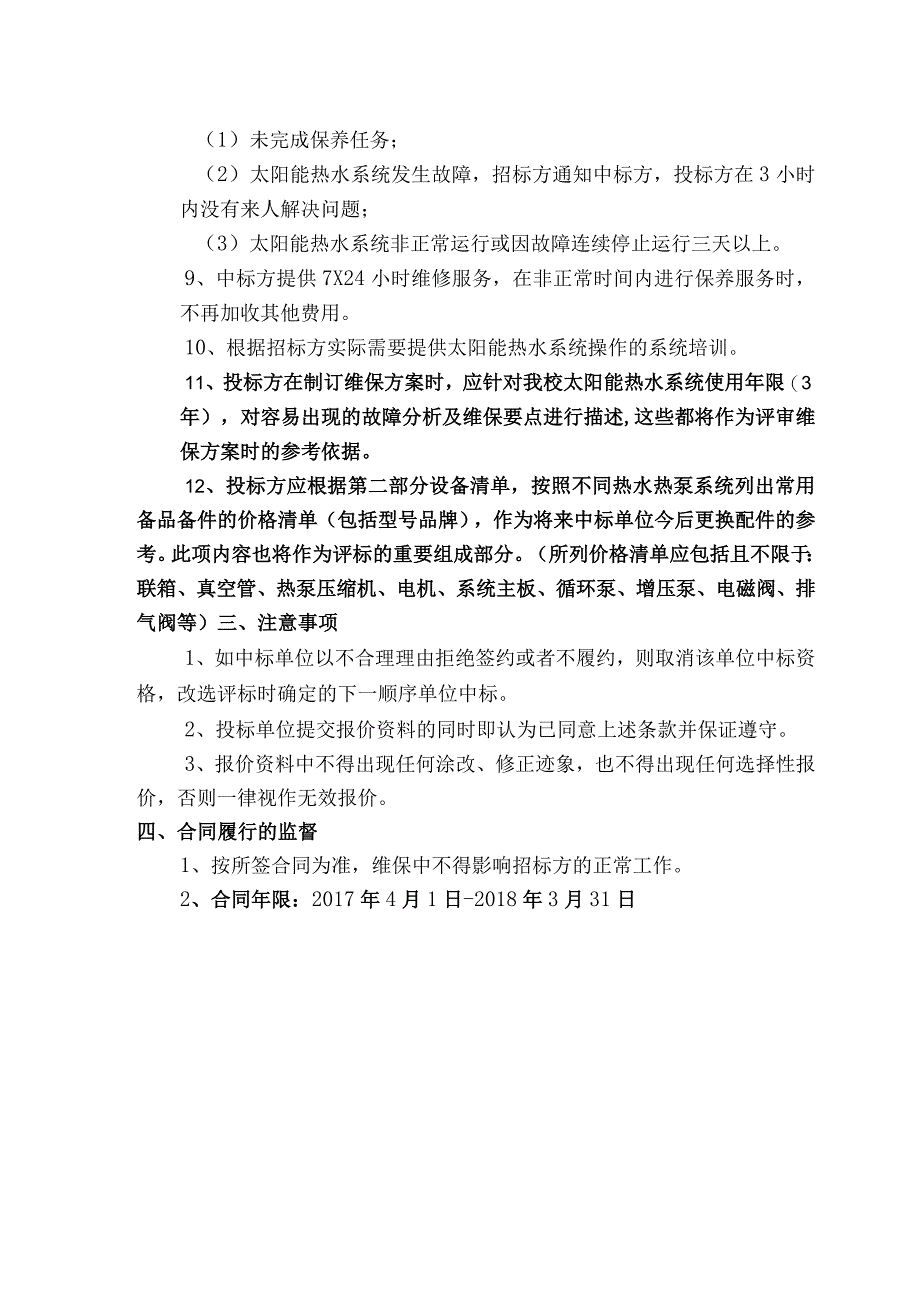 （1）未完成保养任务；

（2）太阳能热水系统发生故障，招标方通知中标方，投标方在 3 小时内没有来人解决问题；

（3）太阳能热水系统非正常运行或因故障连续停止运行三天以上。

9、中标方提供 7X24 小时维修服务，在非正常时间内进行保养服务时，不再加收其他费用。

10、根据招标方实际需要提供太阳能热水系统操作的系统培训。

11、投标方在制订维保方案时，应针对我校太阳能热水系统使用年限（3年），对容易出现的故障分析及维保要点进行描述,这些都将作为评审维保方案时的参考依据。

12、投标方应根据第二部分设备清单，按照不同热水热泵系统列出常用备品备件的价格清单（包括型号品牌），作为将来中标单位今后更换配件的参考。此项内容也将作为评标的重要组成部分。（所列价格清单应包括且不限于:联箱、真空管、热泵压缩机、电机、系统主板、循环泵、增压泵、电磁阀、排气阀等）三、注意事项

1、如中标单位以不合理理由拒绝签约或者不履约，则取消该单位中标资格，改选评标时确定的下一顺序单位中标。

2、投标单位提交报价资料的同时即认为已同意上述条款并保证遵守。

3、报价资料中不得出现任何涂改、修正迹象，也不得出现任何选择性报价，否则一律视作无效报价。

四、合同履行的监督

1、按所签合同为准，维保中不得影响招标方的正常工作。

2、合同年限：2017 年 4 月 1 日-2018 年 3 月 31 日